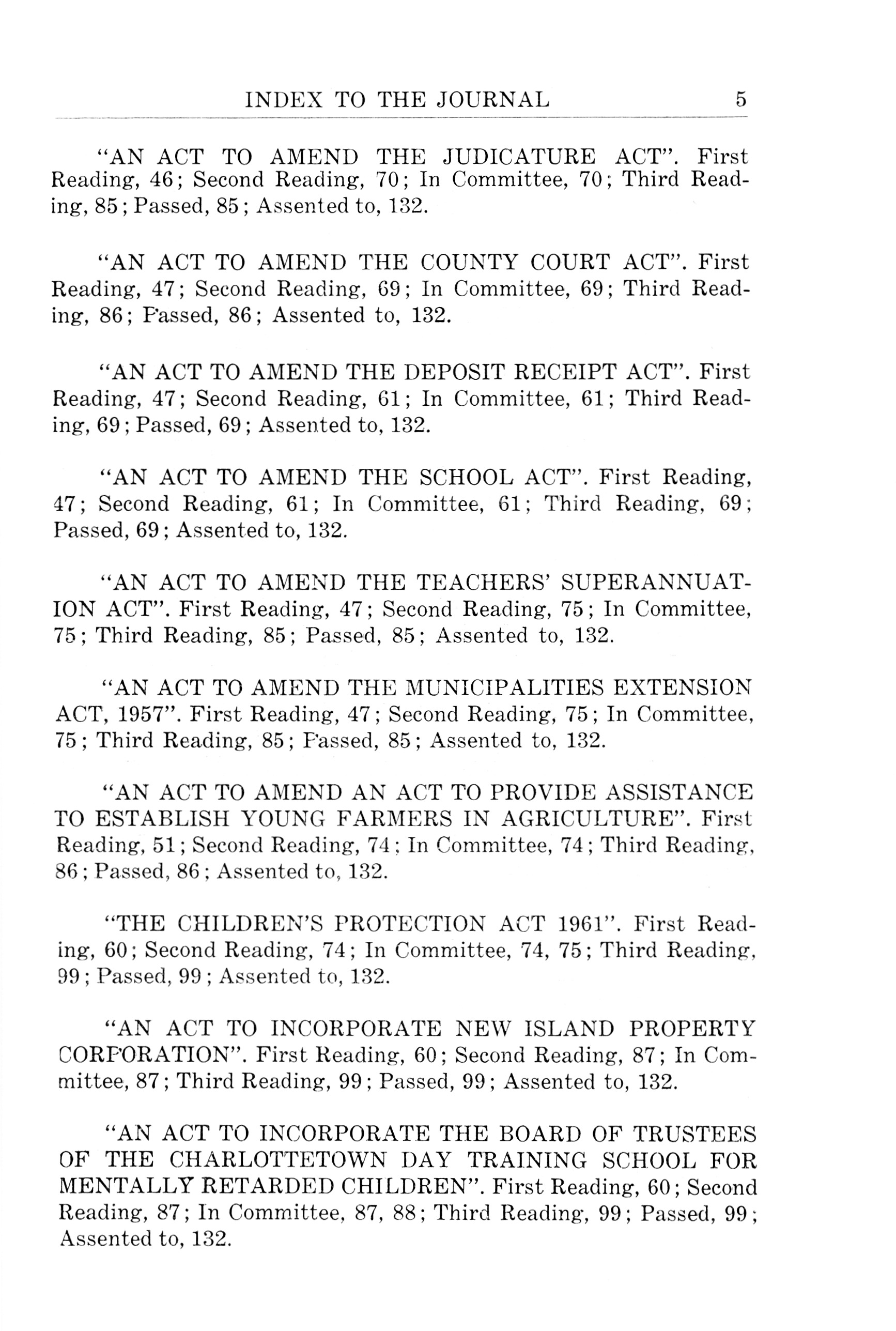 INDEX TO THE JOURNAL 5

"AN ACT TO AMEND THE JUDICATURE ACT". First Reading, 46; Second Reading, 70; In Committee, 70; Third Reading, 85; Passed, 85; Assented to, 132.

"AN ACT TO AMEND THE COUNTY COURT ACT". First Reading, 47; Second Reading, 69; In Committee, 69; Third Reading, 86; Passed, 86; Assented to, 132.

"AN ACT TO AMEND THE DEPOSIT RECEIPT ACT". First Reading, 47; Second Reading, 61; In Committee, 61; Third Reading, 69; Passed, 69; Assented to, 132.

"AN ACT TO AMEND THE SCHOOL ACT". First Reading, 47; Second Reading, 61; In Committee, 61; Third Reading, 69; Passed, 69; Assented to, 132.

"AN ACT TO AMEND THE TEACHERS' SUPERANNUATION ACT". First Reading, 47; Second Reading, 75; In Committee, 75; Third Reading, 85; Passed, 85; Assented to, 132.

"AN ACT TO AMEND THE MUNICIPALITIES EXTENSION ACT, 1957". First Reading, 47; Second Reading, 75; In Committee, 75; Third Reading, 85; Passed, 85; Assented to, 132.

"AN ACT TO AMEND AN ACT TO PROVIDE ASSISTANCE TO ESTABLISH YOUNG FARMERS IN AGRICULTURE". First Reading, 51; Second Reading, 74; In Committee, 74; Third Reading, 86; Passed, 86; Assented to, 132.

"THE CHILDREN'S PROTECTION ACT 1961". First Reading, 60; Second Reading, 74; In Committee, 74, 75; Third Reading, 99; Passed, 99; Assented to, 132.

"AN ACT TO INCORPORATE NEW ISLAND PROPERTY CORPORATION". First Reading, 60; Second Reading, 87; In Committee, 87; Third Reading, 99; Passed, 99; Assented to, 132.

"AN ACT TO INCORPORATE THE BOARD OF TRUSTEES OF THE CHARLOTTETOWN DAY TRAINING SCHOOL FOR MENTALLY RETARDED CHILDREN". First Reading, 60; Second Reading, 87; In Committee, 87, 88; Third Reading, 99; Passed, 99; Assented to, 132.